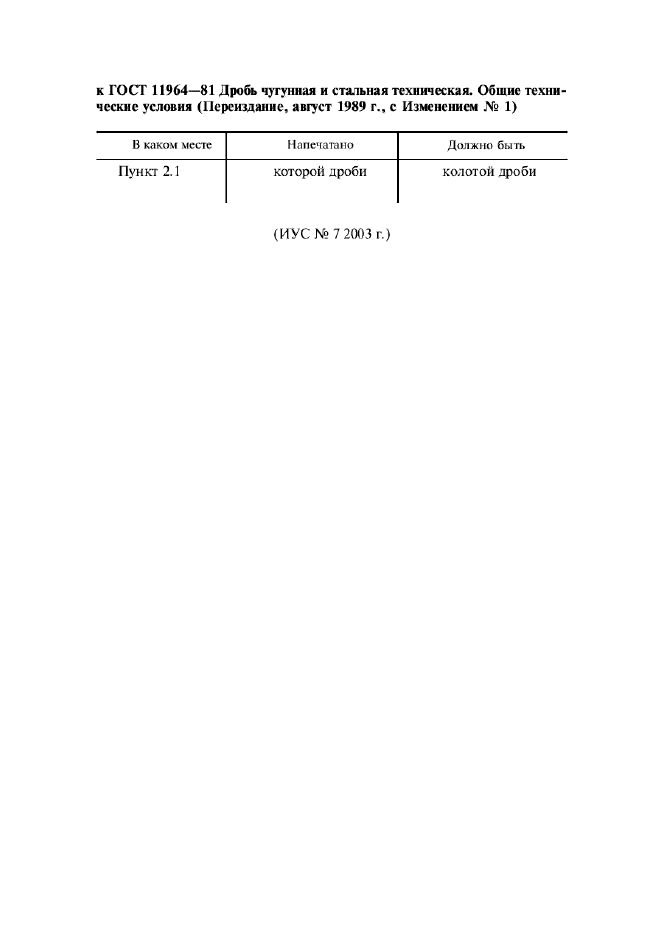 к ГОСТ 11964—81 Дробь чугунная и стальная техническая. Общие технические условия (Переиздание, август 1989 г., с Изменением № 1)

| В каком месте | Напечатано | Должно быть |
|---|---|---|
| Пункт 2.1 | которой дроби | колотой дроби |

(ИУС № 7 2003 г.)